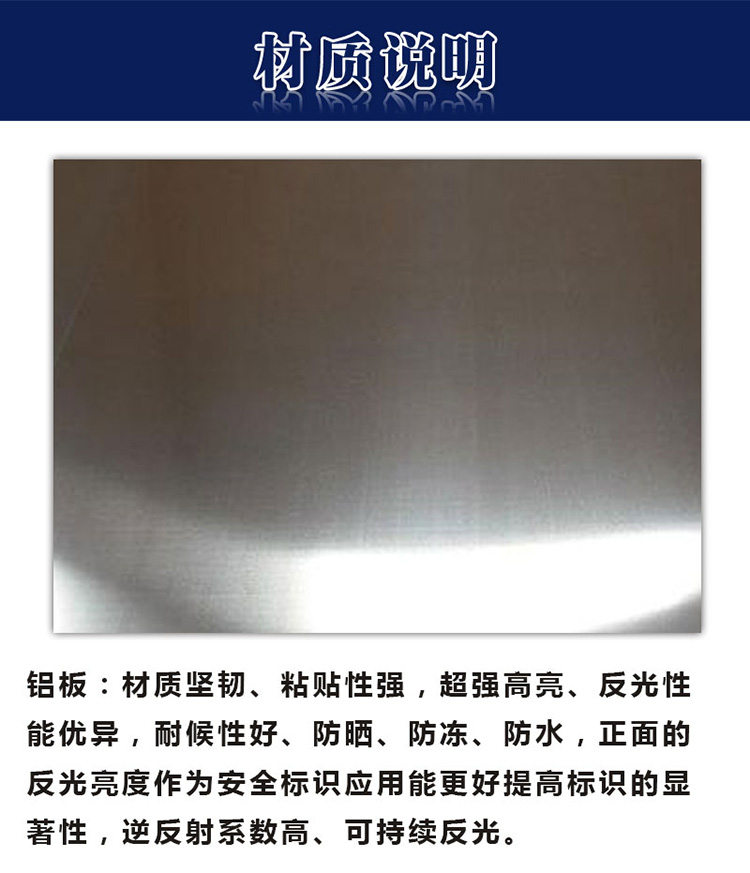 材质说明

铝板：材质坚韧、粘贴性强，超强高亮、反光性能优异，耐候性好、防晒、防冻、防水，正面的反光亮度作为安全标识应用能更好提高标识的显著性，逆反射系数高、可持续反光。